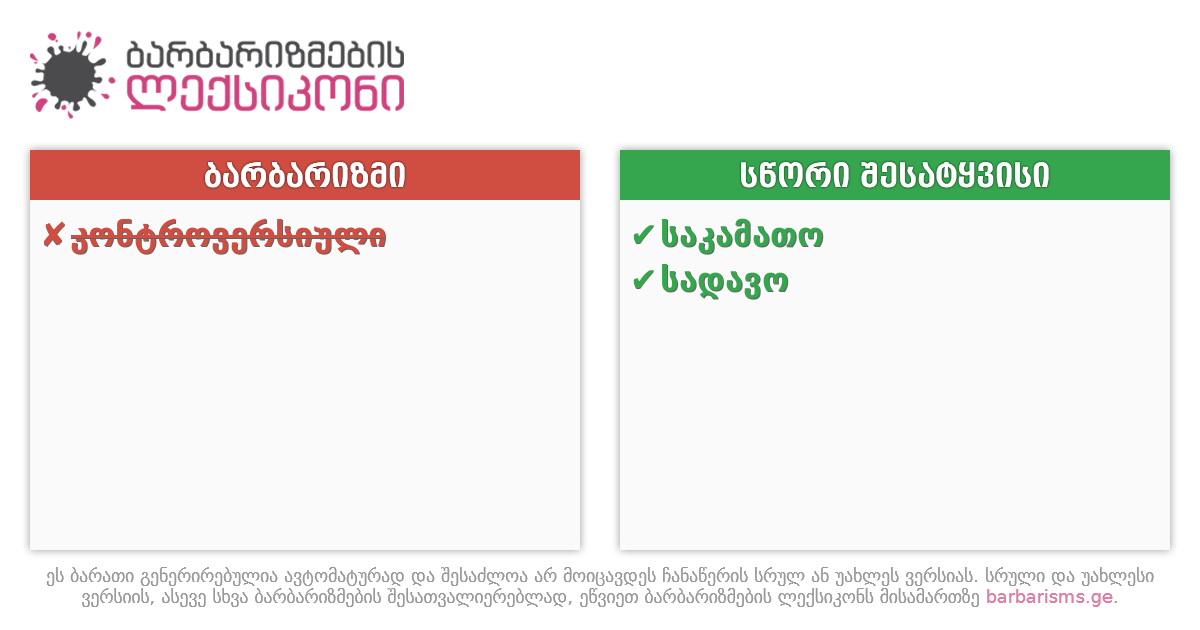 ბარბარიზმების ლექსიკონი

ბარბარიზმი

✘ კონტროვერსიული

სწორი შესატყვისი

✔ საკამათო
✔ სადავო

ეს ბარათი გენერირებულია ავტომატურად და შესაძლოა არ მოიცავდეს ჩანაწერის სრულ ან უახლეს ვერსიას. სრული და უახლესი ვერსიის, ასევე სხვა ბარბარიზმების შესათვალიერებლად, ეწვიეთ ბარბარიზმების ლექსიკონს მისამართზე barbarisms.ge.